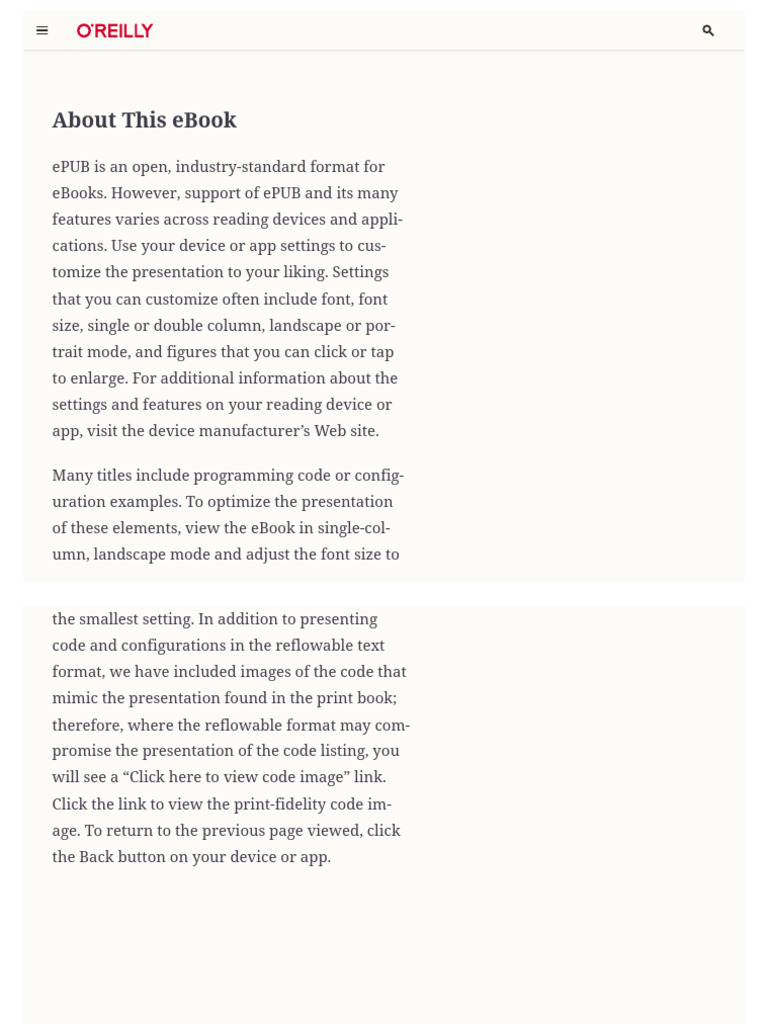 O'REILLY

About This eBook

ePUB is an open, industry-standard format for eBooks. However, support of ePUB and its many features varies across reading devices and applications. Use your device or app settings to customize the presentation to your liking. Settings that you can customize often include font, font size, single or double column, landscape or portrait mode, and figures that you can click or tap to enlarge. For additional information about the settings and features on your reading device or app, visit the device manufacturer’s Web site.

Many titles include programming code or configuration examples. To optimize the presentation of these elements, view the eBook in single-column, landscape mode and adjust the font size to the smallest setting. In addition to presenting code and configurations in the reflowable text format, we have included images of the code that mimic the presentation found in the print book; therefore, where the reflowable format may compromise the presentation of the code listing, you will see a “Click here to view code image” link. Click the link to view the print-fidelity code image. To return to the previous page viewed, click the Back button on your device or app.